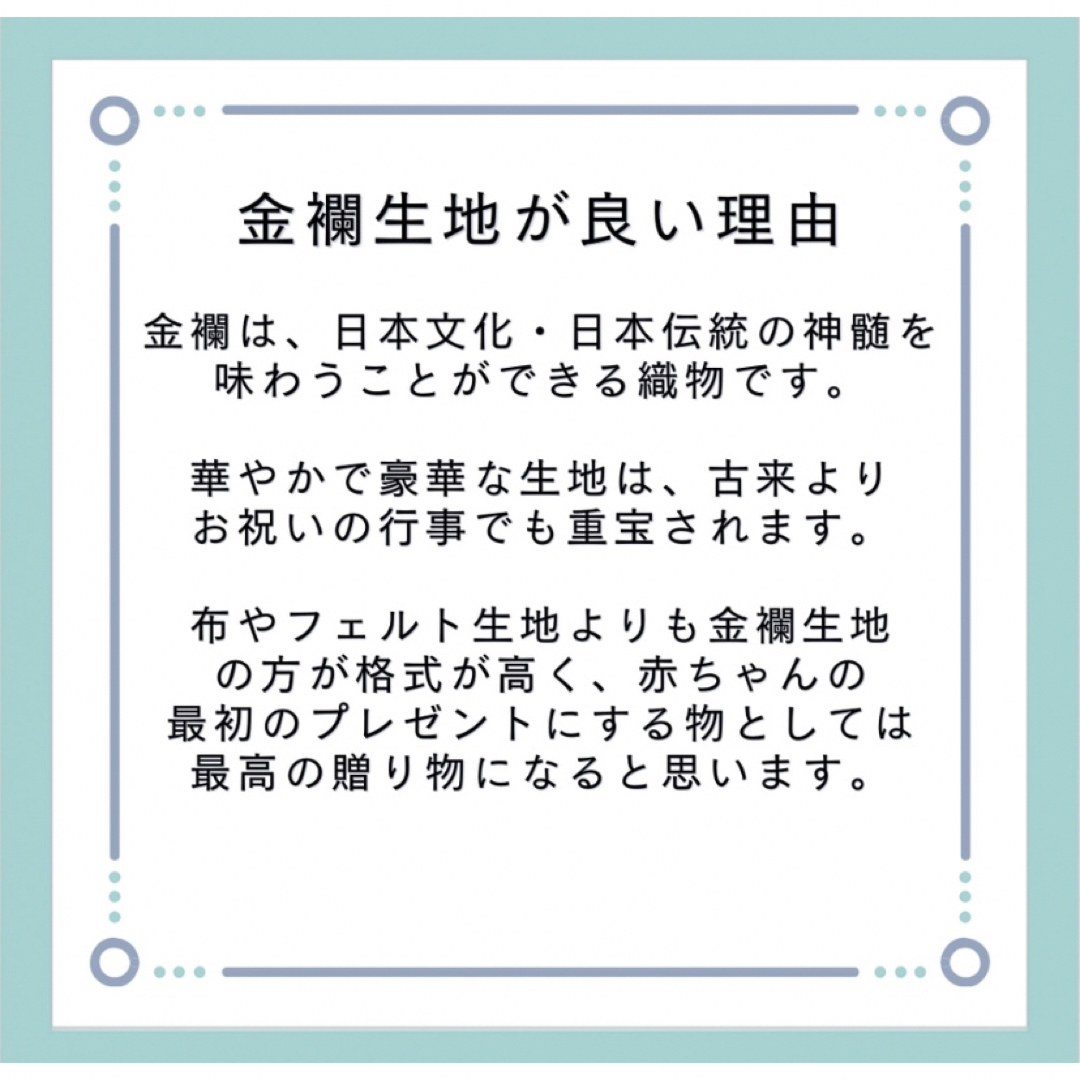 金襴生地が良い理由

金襴は、日本文化・日本伝統の神髄を味わうことができる織物です。

華やかで豪華な生地は、古来よりお祝いの行事でも重宝されます。

布やフェルト生地よりも金襴生地の方が格式が高く、赤ちゃんの最初のプレゼントにする物としては最高の贈り物になると思います。